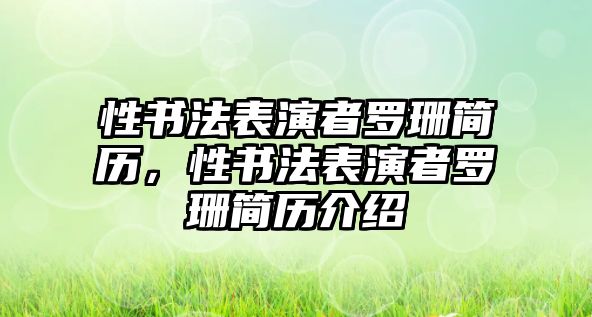 性书法表演者罗珊简历，性书法表演者罗珊简历介绍